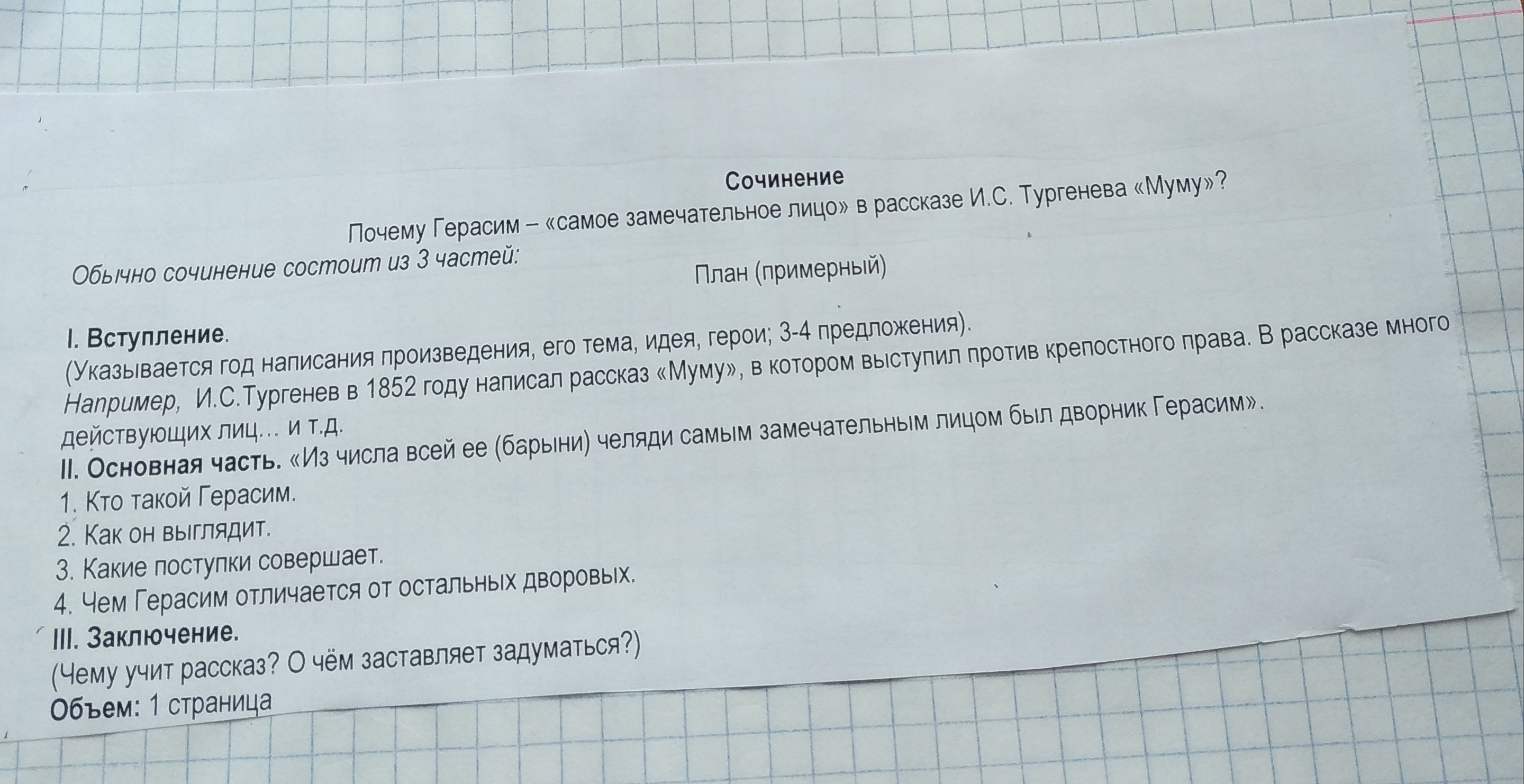 Сочинение

Почему Герасим – «самое замечательное лицо» в рассказе И.С. Тургенева «Муму»?

Обычно сочинение состоит из 3 частей:

План (примерный)

I. Вступление.
(Указывается год написания произведения, его тема, идея, герои; 3-4 предложения).

Например, И.С.Тургенев в 1852 году написал рассказ «Муму», в котором выступил против крепостного права. В рассказе много действующих лиц… и т.д.

II. Основная часть. «Из числа всей ее (барыни) челяди самым замечательным лицом был дворник Герасим».
1. Кто такой Герасим.
2. Как он выглядит.
3. Какие поступки совершает.
4. Чем Герасим отличается от остальных дворовых.

III. Заключение.
(Чему учит рассказ? О чём заставляет задуматься?)

Объем: 1 страница